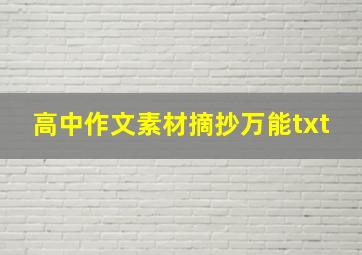 高中作文素材摘抄万能txt